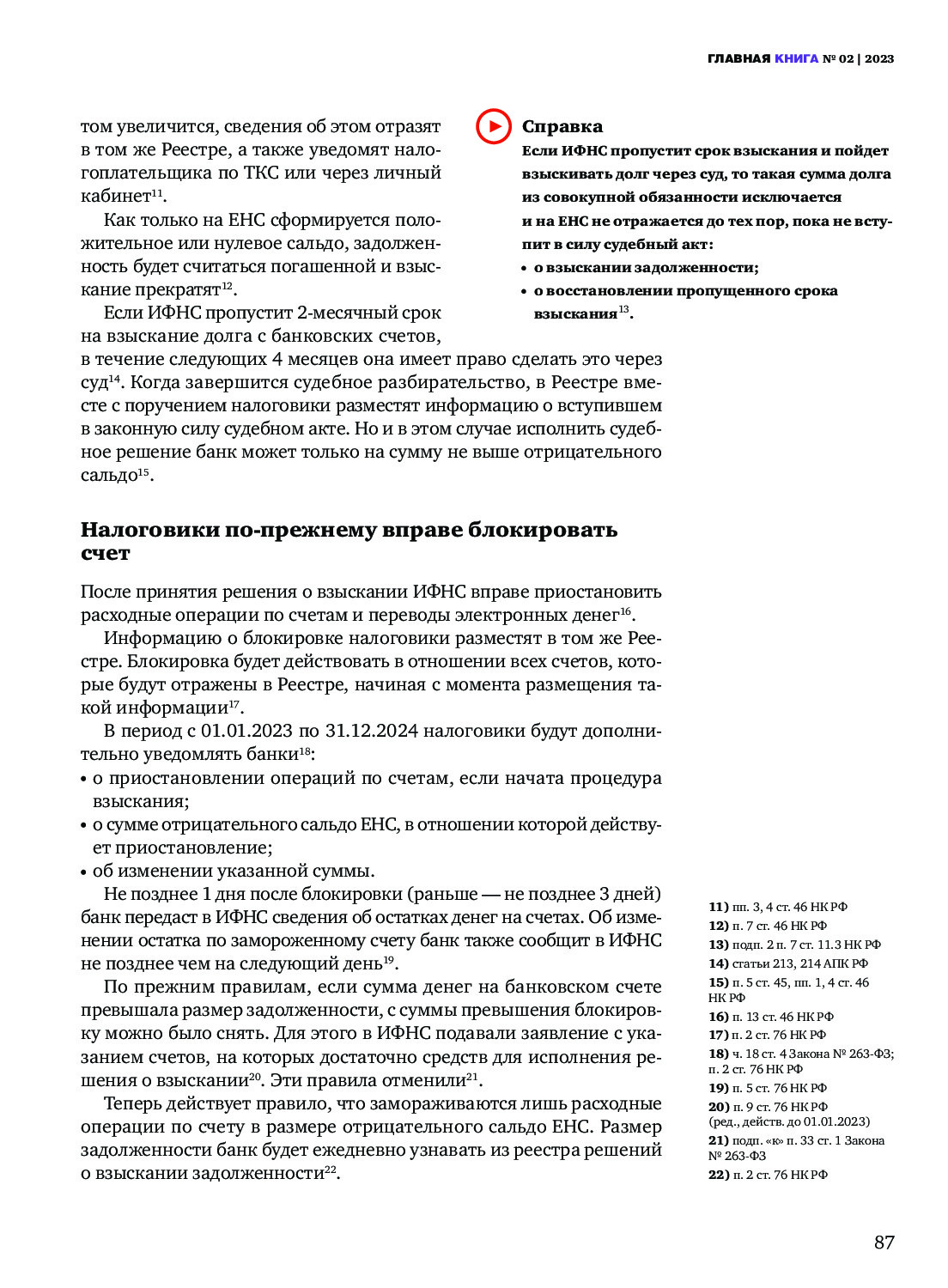 ГЛАВНАЯ КНИГА № 02 | 2023

том увеличится, сведения об этом отразят в том же Реестре, а также уведомят налогоплательщика по ТКС или через личный кабинет$^{11}$.

Как только на ЕНС сформируется положительное или нулевое сальдо, задолженность будет считаться погашенной и взыскание прекратят$^{12}$.

Если ИФНС пропустит 2-месячный срок на взыскание долга с банковских счетов, в течение следующих 4 месяцев она имеет право сделать это через суд$^{14}$. Когда завершится судебное разбирательство, в Реестре вместе с поручением налоговики разместят информацию о вступившем в законную силу судебном акте. Но и в этом случае исполнить судебное решение банк может только на сумму не выше отрицательного сальдо$^{15}$.

Справка
Если ИФНС пропустит срок взыскания и пойдет взыскивать долг через суд, то такая сумма долга из совокупной обязанности исключается и на ЕНС не отражается до тех пор, пока не вступит в силу судебный акт:
• о взыскании задолженности;
• о восстановлении пропущенного срока взыскания$^{13}$.

Налоговики по-прежнему вправе блокировать счет

После принятия решения о взыскании ИФНС вправе приостановить расходные операции по счетам и переводы электронных денег$^{16}$.

Информацию о блокировке налоговики разместят в том же Реестре. Блокировка будет действовать в отношении всех счетов, которые будут отражены в Реестре, начиная с момента размещения такой информации$^{17}$.

В период с 01.01.2023 по 31.12.2024 налоговики будут дополнительно уведомлять банки$^{18}$:
• о приостановлении операций по счетам, если начата процедура взыскания;
• о сумме отрицательного сальдо ЕНС, в отношении которой действует приостановление;
• об изменении указанной суммы.

Не позднее 1 дня после блокировки (раньше — не позднее 3 дней) банк передаст в ИФНС сведения об остатках денег на счетах. Об изменении остатка по замороженному счету банк также сообщит в ИФНС не позднее чем на следующий день$^{19}$.

По прежним правилам, если сумма денег на банковском счете превышала размер задолженности, с суммы превышения блокировку можно было снять. Для этого в ИФНС подавали заявление с указанием счетов, на которых достаточно средств для исполнения решения о взыскании$^{20}$. Эти правила отменили$^{21}$.

Теперь действует правило, что замораживаются лишь расходные операции по счету в размере отрицательного сальдо ЕНС. Размер задолженности банк будет ежедневно узнавать из реестра решений о взыскании задолженности$^{22}$.

11) пп. 3, 4 ст. 46 НК РФ
12) п. 7 ст. 46 НК РФ
13) подп. 2 п. 7 ст. 11.3 НК РФ
14) статьи 213, 214 АПК РФ
15) п. 5 ст. 45, пп. 1, 4 ст. 46 НК РФ
16) п. 13 ст. 46 НК РФ
17) п. 2 ст. 76 НК РФ
18) ч. 18 ст. 4 Закона № 263-ФЗ; п. 2 ст. 76 НК РФ
19) п. 5 ст. 76 НК РФ
20) п. 9 ст. 76 НК РФ (ред., действ. до 01.01.2023)
21) подп. «к» п. 33 ст. 1 Закона № 263-ФЗ
22) п. 2 ст. 76 НК РФ

87